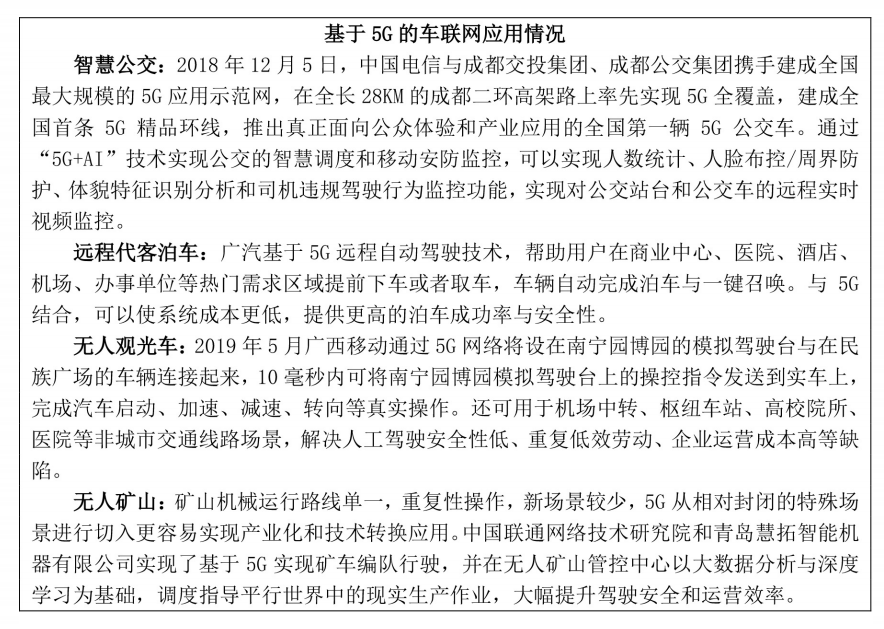 基于 5G 的车联网应用情况

智慧公交：2018 年 12 月 5 日，中国电信与成都交投集团、成都公交集团携手建成全国最大规模的 5G 应用示范网，在全长 28KM 的成都二环高架路上率先实现 5G 全覆盖，建成全国首条 5G 精品环线，推出真正面向公众体验和产业应用的全国第一辆 5G 公交车。通过“5G+AI”技术实现公交的智慧调度和移动安防监控，可以实现人数统计、人脸布控/周界防护、体貌特征识别分析和司机违规驾驶行为监控功能，实现对公交站台和公交车的远程实时视频监控。

远程代客泊车：广汽基于 5G 远程自动驾驶技术，帮助用户在商业中心、医院、酒店、机场、办事单位等热门需求区域提前下车或者取车，车辆自动完成泊车与一键召唤。与 5G 结合，可以使系统成本更低，提供更高的泊车成功率与安全性。

无人观光车：2019 年 5 月广西移动通过 5G 网络将设在南宁园博园的模拟驾驶台与在民族广场的车辆连接起来，10 毫秒内可将南宁园博园模拟驾驶台上的操控指令发送到实车上，完成汽车启动、加速、减速、转向等真实操作。还可用于机场中转、枢纽车站、高校院所、医院等非城市交通线路场景，解决人工驾驶安全性低、重复低效劳动、企业运营成本高等缺陷。

无人矿山：矿山机械运行路线单一，重复性操作，新场景较少，5G 从相对封闭的特殊场景进行切入更容易实现产业化和技术转换应用。中国联通网络技术研究院和青岛慧拓智能机器有限公司实现了基于 5G 实现矿车编队行驶，并在无人矿山管控中心以大数据分析与深度学习为基础，调度指导平行世界中的现实生产作业，大幅提升驾驶安全和运营效率。